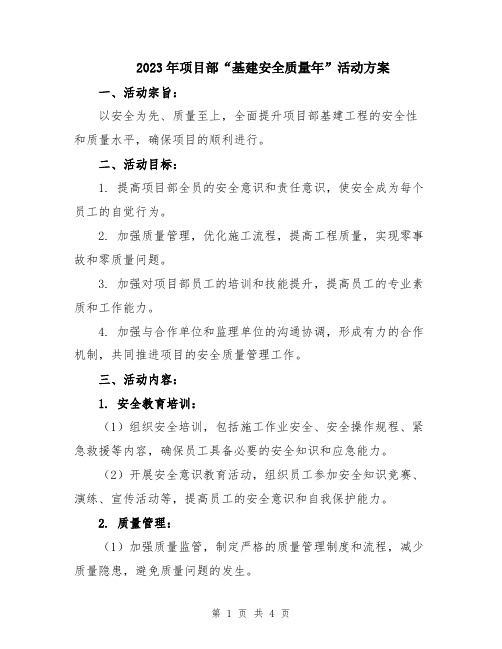 2023年项目部“基建安全质量年”活动方案

一、活动宗旨：

以安全为先、质量至上，全面提升项目部基建工程的安全性和质量水平，确保项目的顺利进行。

二、活动目标：

1. 提高项目部全员的安全意识和责任意识，使安全成为每个员工的自觉行为。

2. 加强质量管理，优化施工流程，提高工程质量，实现零事故和零质量问题。

3. 加强对项目部员工的培训和技能提升，提高员工的专业素质和工作能力。

4. 加强与合作单位和监理单位的沟通协调，形成有力的合作机制，共同推进项目的安全质量管理工作。

三、活动内容：

1. 安全教育培训：

（1）组织安全培训，包括施工作业安全、安全操作规程、紧急救援等内容，确保员工具备必要的安全知识和应急能力。

（2）开展安全意识教育活动，组织员工参加安全知识竞赛、演练、宣传活动等，提高员工的安全意识和自我保护能力。

2. 质量管理：

（1）加强质量监管，制定严格的质量管理制度和流程，减少质量隐患，避免质量问题的发生。

第 1 页 共 4 页